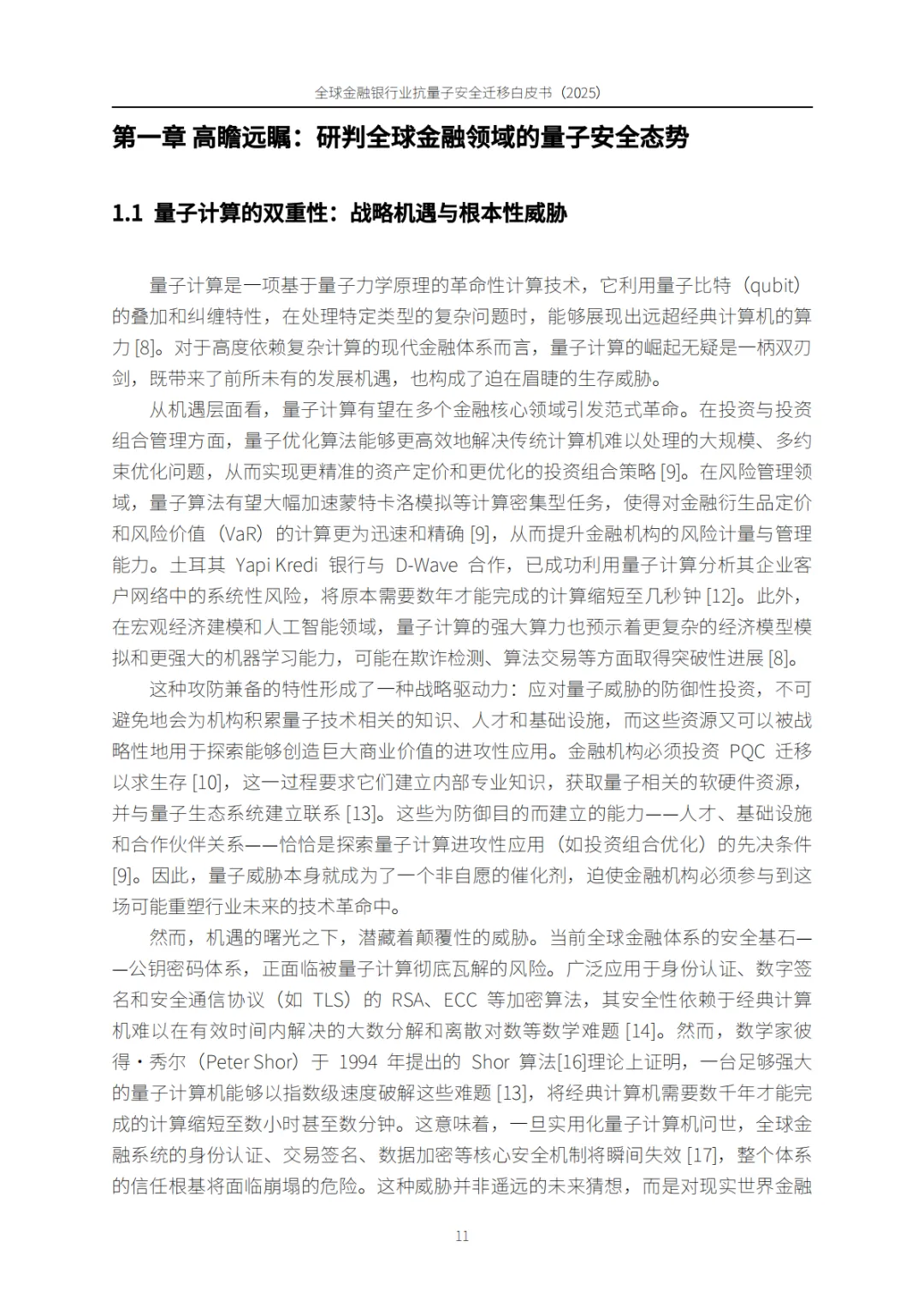 全球金融银行业抗量子安全迁移白皮书（2025）

第一章 高瞻远瞩：研判全球金融领域的量子安全态势

1.1 量子计算的双重性：战略机遇与根本性威胁

量子计算是一项基于量子力学原理的革命性计算技术，它利用量子比特（qubit）的叠加和纠缠特性，在处理特定类型的复杂问题时，能够展现出远超经典计算机的算力 [8]。对于高度依赖复杂计算的现代金融体系而言，量子计算的崛起无疑是一柄双刃剑，既带来了前所未有的发展机遇，也构成了迫在眉睫的生存威胁。

从机遇层面看，量子计算有望在多个金融核心领域引发范式革命。在投资与投资组合管理方面，量子优化算法能够更高效地解决传统计算机难以处理的大规模、多约束优化问题，从而实现更精准的资产定价和更优化的投资组合策略 [9]。在风险管理领域，量子算法有望大幅加速蒙特卡洛模拟等计算密集型任务，使得对金融衍生品定价和风险价值（VaR）的计算更为迅速和精确 [9]，从而提升金融机构的风险计量与管理能力。土耳其 Yapi Kredi 银行与 D-Wave 合作，已成功利用量子计算分析其企业客户网络中的系统性风险，将原本需要数年才能完成的计算缩短至几秒钟 [12]。此外，在宏观经济建模和人工智能领域，量子计算的强大算力也预示着更复杂的经济模型模拟和更强大的机器学习能力，可能在欺诈检测、算法交易等方面取得突破性进展 [8]。

这种攻防兼备的特性形成了一种战略驱动力：应对量子威胁的防御性投资，不可避免地会为机构积累量子技术相关的知识、人才和基础设施，而这些资源又可以被战略性地用于探索能够创造巨大商业价值的进攻性应用。金融机构必须投资 PQC 迁移以求生存 [10]，这一过程要求它们建立内部专业知识，获取量子相关的软硬件资源，并与量子生态系统建立联系 [13]。这些为防御目的而建立的能力——人才、基础设施和合作伙伴关系——恰恰是探索量子计算进攻性应用（如投资组合优化）的先决条件 [9]。因此，量子威胁本身就成为了一个非自愿的催化剂，迫使金融机构必须参与到这场可能重塑行业未来的技术革命中。

然而，机遇的曙光之下，潜藏着颠覆性的威胁。当前全球金融体系的安全基石——公钥密码体系，正面临被量子计算彻底瓦解的风险。广泛应用于身份认证、数字签名和安全通信协议（如 TLS）的 RSA、ECC 等加密算法，其安全性依赖于经典计算机难以在有效时间内解决的大数分解和离散对数等数学难题 [14]。然而，数学家彼得·秀尔（Peter Shor）于 1994 年提出的 Shor 算法[16]理论上证明，一台足够强大的量子计算机能够以指数级速度破解这些难题 [13]，将经典计算机需要数千年才能完成的计算缩短至数小时甚至数分钟。这意味着，一旦实用化量子计算机问世，全球金融系统的身份认证、交易签名、数据加密等核心安全机制将瞬间失效 [17]，整个体系的信任根基将面临崩塌的危险。这种威胁并非遥远的未来猜想，而是对现实世界金融

11